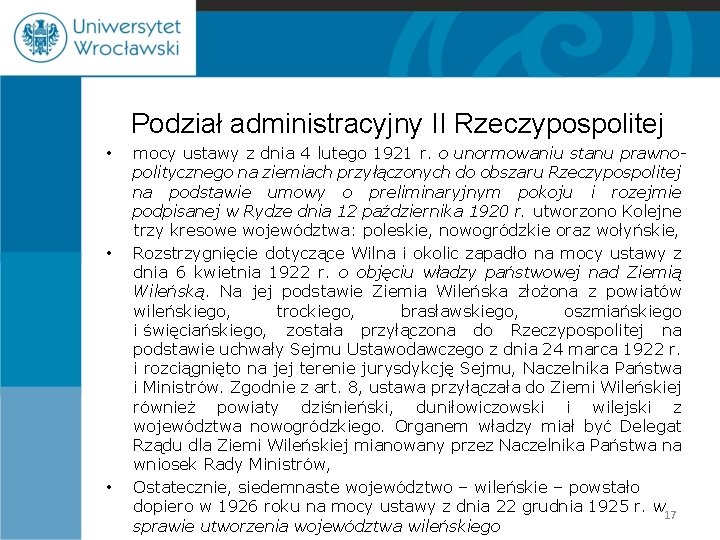 Uniwersytet Wrocławski

Podział administracyjny II Rzeczypospolitej

• mocy ustawy z dnia 4 lutego 1921 r. o unormowaniu stanu prawno-politycznego na ziemiach przyłączonych do obszaru Rzeczypospolitej na podstawie umowy o preliminaryjnym pokoju i rozejmie podpisanej w Rydze dnia 12 października 1920 r. utworzono Kolejne trzy kresowe województwa: poleskie, nowogródzkie oraz wołyńskie,

• Rozstrzygnięcie dotyczące Wilna i okolic zapadło na mocy ustawy z dnia 6 kwietnia 1922 r. o objęciu władzy państwowej nad Ziemią Wileńską. Na jej podstawie Ziemia Wileńska złożona z powiatów wileńskiego, trockiego, brasławskiego, oszmiańskiego i święciańskiego, została przyłączona do Rzeczypospolitej na podstawie uchwały Sejmu Ustawodawczego z dnia 24 marca 1922 r. i rozciągnięto na jej terenie jurysdykcję Sejmu, Naczelnika Państwa i Ministrów. Zgodnie z art. 8, ustawa przyłączała do Ziemi Wileńskiej również powiaty dziśnieński, duniłowiczowski i wilejski z województwa nowogródzkiego. Organem władzy miał być Delegat Rządu dla Ziemi Wileńskiej mianowany przez Naczelnika Państwa na wniosek Rady Ministrów,

• Ostatecznie, siedemnaste województwo – wileńskie – powstało dopiero w 1926 roku na mocy ustawy z dnia 22 grudnia 1925 r. w sprawie utworzenia województwa wileńskiego

17